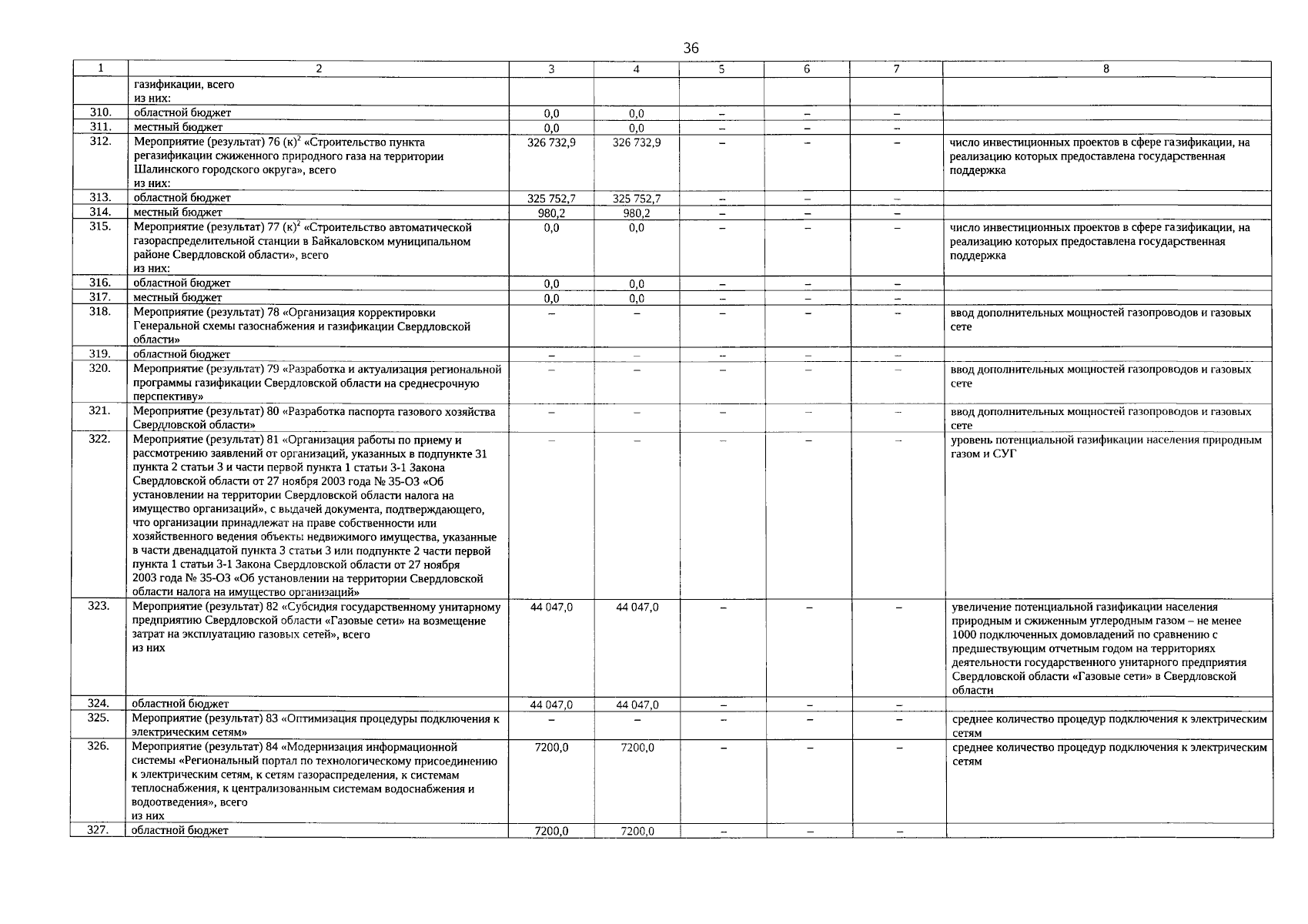 36

| 1 | 2 | 3 | 4 | 5 | 6 | 7 | 8 |
|---|---|---|---|---|---|---|---|
| | газификации, всего из них: | | | | | | |
| 310. | областной бюджет | 0,0 | 0,0 | – | – | – | |
| 311. | местный бюджет | 0,0 | 0,0 | – | – | – | |
| 312. | Мероприятие (результат) 76 (к)$^2$ «Строительство пункта регазификации сжиженного природного газа на территории Шалинского городского округа», всего из них: | 326 732,9 | 326 732,9 | – | – | – | число инвестиционных проектов в сфере газификации, на реализацию которых предоставлена государственная поддержка |
| 313. | областной бюджет | 325 752,7 | 325 752,7 | – | – | – | |
| 314. | местный бюджет | 980,2 | 980,2 | – | – | – | |
| 315. | Мероприятие (результат) 77 (к)$^2$ «Строительство автоматической газораспределительной станции в Байкаловском муниципальном районе Свердловской области», всего из них: | 0,0 | 0,0 | – | – | – | число инвестиционных проектов в сфере газификации, на реализацию которых предоставлена государственная поддержка |
| 316. | областной бюджет | 0,0 | 0,0 | – | – | – | |
| 317. | местный бюджет | 0,0 | 0,0 | – | – | – | |
| 318. | Мероприятие (результат) 78 «Организация корректировки Генеральной схемы газоснабжения и газификации Свердловской области» | – | – | – | – | – | ввод дополнительных мощностей газопроводов и газовых сете |
| 319. | областной бюджет | – | – | – | – | – | |
| 320. | Мероприятие (результат) 79 «Разработка и актуализация региональной программы газификации Свердловской области на среднесрочную перспективу» | – | – | – | – | – | ввод дополнительных мощностей газопроводов и газовых сете |
| 321. | Мероприятие (результат) 80 «Разработка паспорта газового хозяйства Свердловской области» | – | – | – | – | – | ввод дополнительных мощностей газопроводов и газовых сете |
| 322. | Мероприятие (результат) 81 «Организация работы по приему и рассмотрению заявлений от организаций, указанных в подпункте 31 пункта 2 статьи 3 и части первой пункта 1 статьи 3-1 Закона Свердловской области от 27 ноября 2003 года № 35-ОЗ «Об установлении на территории Свердловской области налога на имущество организаций», с выдачей документа, подтверждающего, что организации принадлежат на праве собственности или хозяйственного ведения объекты недвижимого имущества, указанные в части двенадцатой пункта 3 статьи 3 или подпункте 2 части первой пункта 1 статьи 3-1 Закона Свердловской области от 27 ноября 2003 года № 35-ОЗ «Об установлении на территории Свердловской области налога на имущество организаций» | – | – | – | – | – | уровень потенциальной газификации населения природным газом и СУГ |
| 323. | Мероприятие (результат) 82 «Субсидия государственному унитарному предприятию Свердловской области «Газовые сети» на возмещение затрат на эксплуатацию газовых сетей», всего из них | 44 047,0 | 44 047,0 | – | – | – | увеличение потенциальной газификации населения природным и сжиженным углеродным газом – не менее 1000 подключенных домовладений по сравнению с предшествующим отчетным годом на территориях деятельности государственного унитарного предприятия Свердловской области «Газовые сети» в Свердловской области |
| 324. | областной бюджет | 44 047,0 | 44 047,0 | – | – | – | |
| 325. | Мероприятие (результат) 83 «Оптимизация процедуры подключения к электрическим сетям» | – | – | – | – | – | среднее количество процедур подключения к электрическим сетям |
| 326. | Мероприятие (результат) 84 «Модернизация информационной системы «Региональный портал по технологическому присоединению к электрическим сетям, к сетям газораспределения, к системам теплоснабжения, к централизованным системам водоснабжения и водоотведения», всего из них | 7200,0 | 7200,0 | – | – | – | среднее количество процедур подключения к электрическим сетям |
| 327. | областной бюджет | 7200,0 | 7200,0 | – | – | – | |